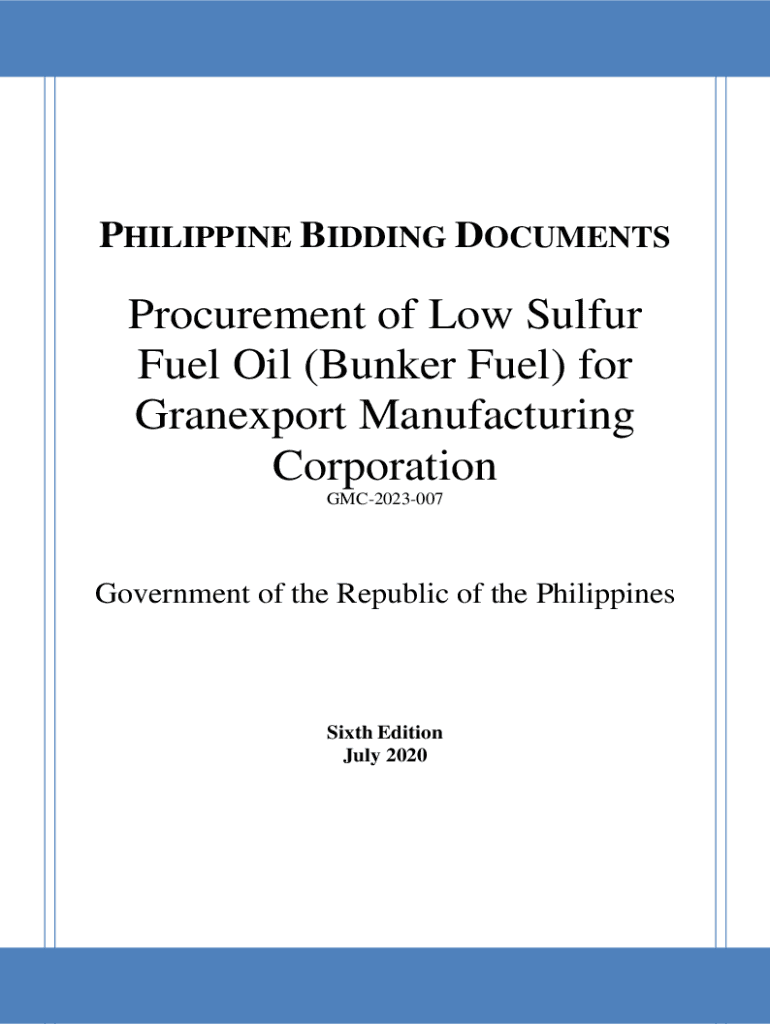 PHILIPPINE BIDDING DOCUMENTS

Procurement of Low Sulfur Fuel Oil (Bunker Fuel) for Granexport Manufacturing Corporation

GMC-2023-007

Government of the Republic of the Philippines

Sixth Edition
July 2020